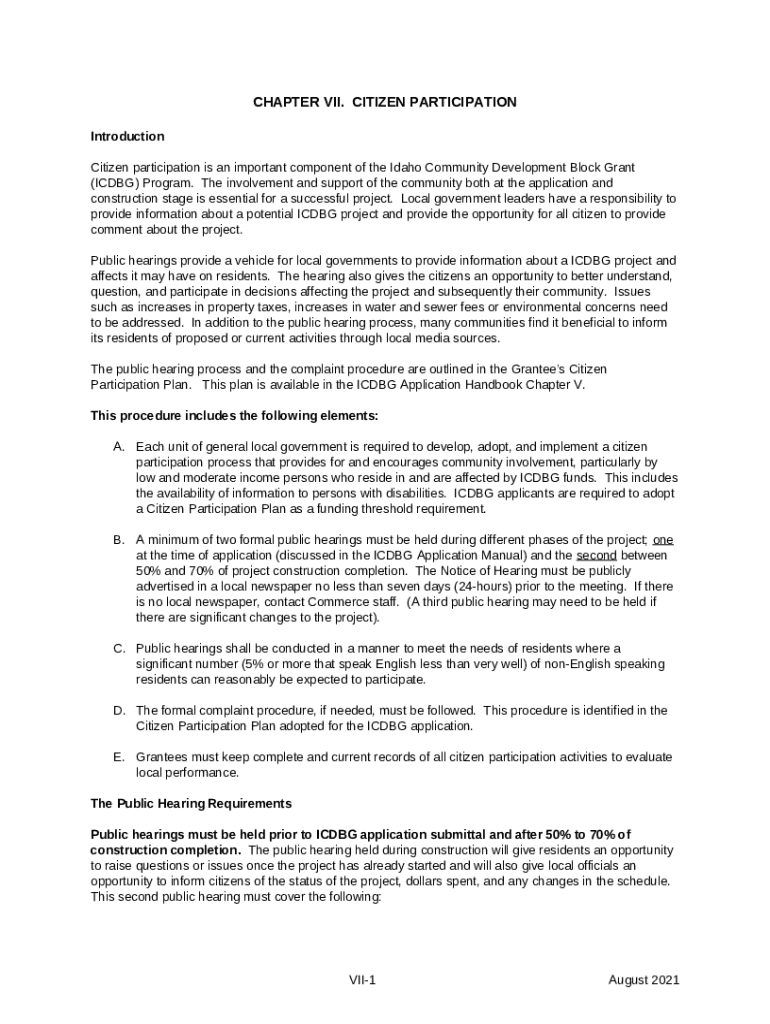 CHAPTER VII. CITIZEN PARTICIPATION

Introduction

Citizen participation is an important component of the Idaho Community Development Block Grant (ICDBG) Program. The involvement and support of the community both at the application and construction stage is essential for a successful project. Local government leaders have a responsibility to provide information about a potential ICDBG project and provide the opportunity for all citizen to provide comment about the project.

Public hearings provide a vehicle for local governments to provide information about a ICDBG project and affects it may have on residents. The hearing also gives the citizens an opportunity to better understand, question, and participate in decisions affecting the project and subsequently their community. Issues such as increases in property taxes, increases in water and sewer fees or environmental concerns need to be addressed. In addition to the public hearing process, many communities find it beneficial to inform its residents of proposed or current activities through local media sources.

The public hearing process and the complaint procedure are outlined in the Grantee's Citizen Participation Plan. This plan is available in the ICDBG Application Handbook Chapter V.

This procedure includes the following elements:

A. Each unit of general local government is required to develop, adopt, and implement a citizen participation process that provides for and encourages community involvement, particularly by low and moderate income persons who reside in and are affected by ICDBG funds. This includes the availability of information to persons with disabilities. ICDBG applicants are required to adopt a Citizen Participation Plan as a funding threshold requirement.

B. A minimum of two formal public hearings must be held during different phases of the project; one at the time of application (discussed in the ICDBG Application Manual) and the second between 50% and 70% of project construction completion. The Notice of Hearing must be publicly advertised in a local newspaper no less than seven days (24-hours) prior to the meeting. If there is no local newspaper, contact Commerce staff. (A third public hearing may need to be held if there are significant changes to the project).

C. Public hearings shall be conducted in a manner to meet the needs of residents where a significant number (5% or more that speak English less than very well) of non-English speaking residents can reasonably be expected to participate.

D. The formal complaint procedure, if needed, must be followed. This procedure is identified in the Citizen Participation Plan adopted for the ICDBG application.

E. Grantees must keep complete and current records of all citizen participation activities to evaluate local performance.

The Public Hearing Requirements

Public hearings must be held prior to ICDBG application submittal and after 50% to 70% of construction completion. The public hearing held during construction will give residents an opportunity to raise questions or issues once the project has already started and will also give local officials an opportunity to inform citizens of the status of the project, dollars spent, and any changes in the schedule. This second public hearing must cover the following:

VII-1

August 2021